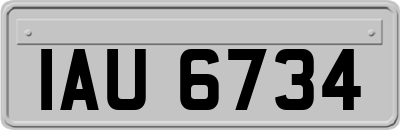 IAU 6734